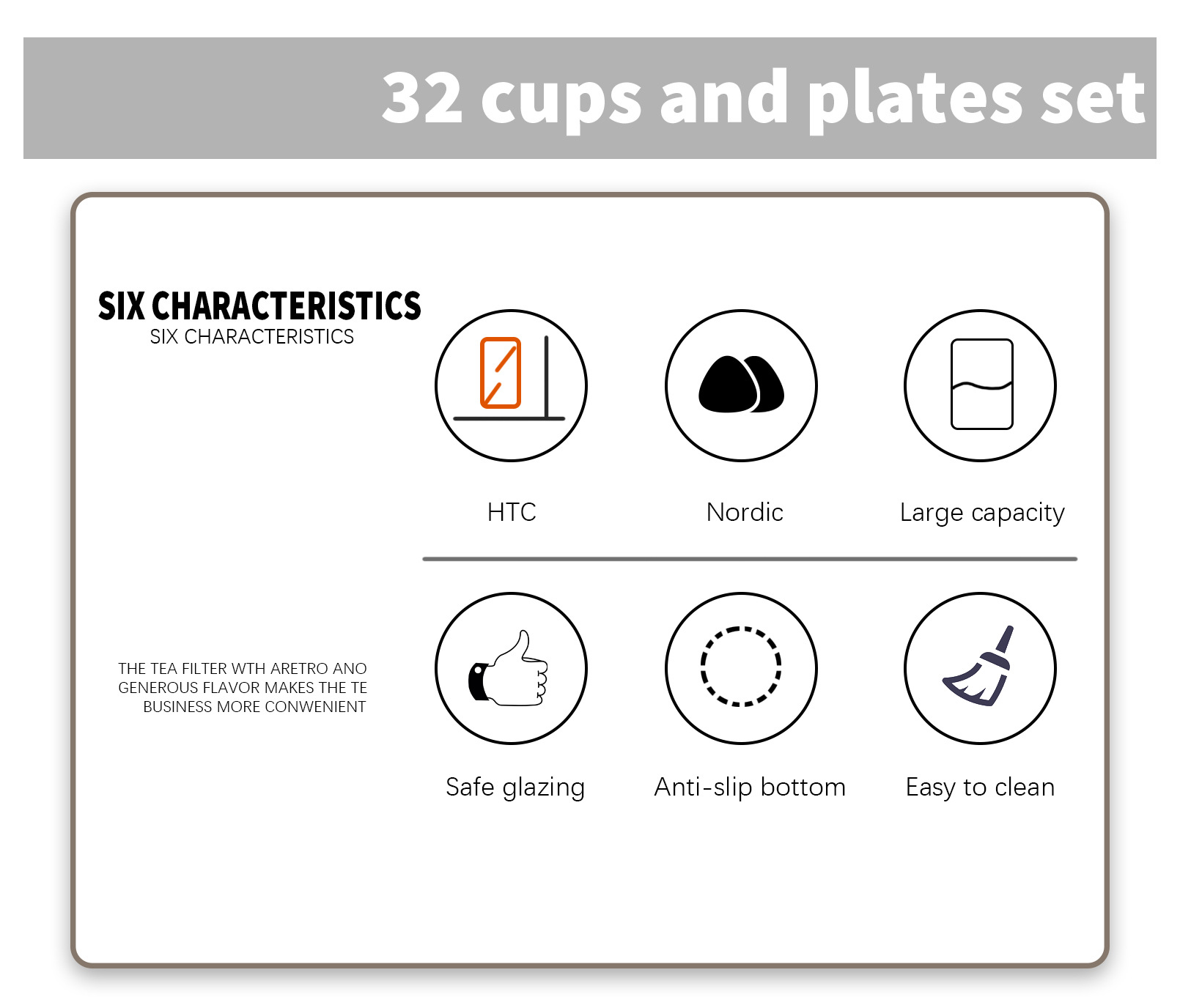 32 cups and plates set

SIX CHARACTERISTICS
SIX CHARACTERISTICS

HTC

Nordic

Large capacity

THE TEA FILTER WTH ARETRO ANO GENEROUS FLAVOR MAKES THE TE BUSINESS MORE CONWENIENT

Safe glazing

Anti-slip bottom

Easy to clean